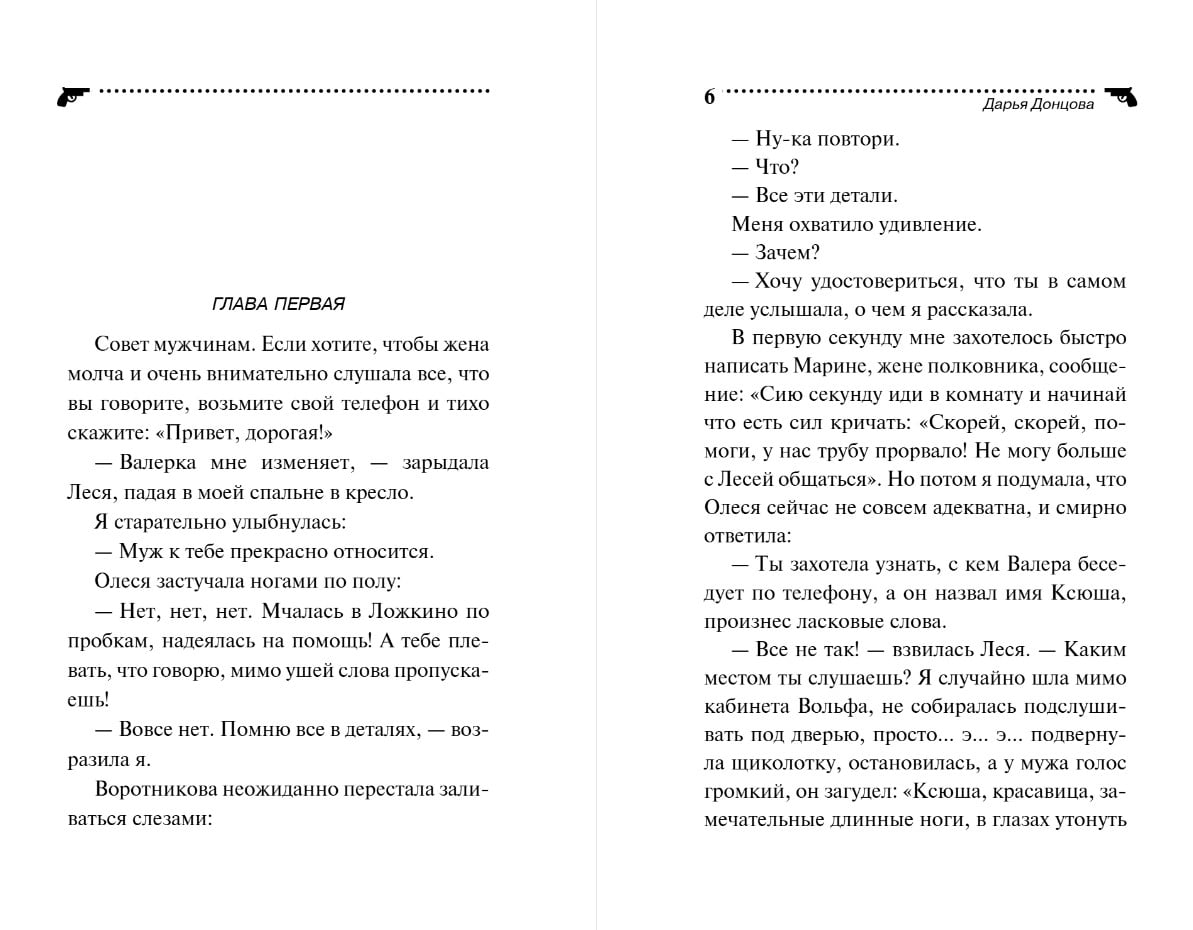 ГЛАВА ПЕРВАЯ

Совет мужчинам. Если хотите, чтобы жена молча и очень внимательно слушала все, что вы говорите, возьмите свой телефон и тихо скажите: «Привет, дорогая!»

— Валерка мне изменяет, — зарыдала Леся, падая в моей спальне в кресло.

Я старательно улыбнулась:

— Муж к тебе прекрасно относится.

Олеся застучала ногами по полу:

— Нет, нет, нет. Мчалась в Ложкино по пробкам, надеялась на помощь! А тебе плевать, что говорю, мимо ушей слова пропускаешь!

— Вовсе нет. Помню все в деталях, — возразила я.

Воротникова неожиданно перестала заливаться слезами:

6 Дарья Донцова

— Ну-ка повтори.

— Что?

— Все эти детали.

Меня охватило удивление.

— Зачем?

— Хочу удостовериться, что ты в самом деле услышала, о чем я рассказала.

В первую секунду мне захотелось быстро написать Марине, жене полковника, сообщение: «Сию секунду иди в комнату и начинай что есть сил кричать: «Скорей, скорей, помоги, у нас трубу прорвало! Не могу больше с Лесей общаться». Но потом я подумала, что Олеся сейчас не совсем адекватна, и смирно ответила:

— Ты захотела узнать, с кем Валера беседует по телефону, а он назвал имя Ксюша, произнес ласковые слова.

— Все не так! — взвилась Леся. — Каким местом ты слушаешь? Я случайно шла мимо кабинета Вольфа, не собиралась подслушивать под дверью, просто... э... э... подвернула щиколотку, остановилась, а у мужа голос громкий, он загудел: «Ксюша, красавица, замечательные длинные ноги, в глазах утонуть